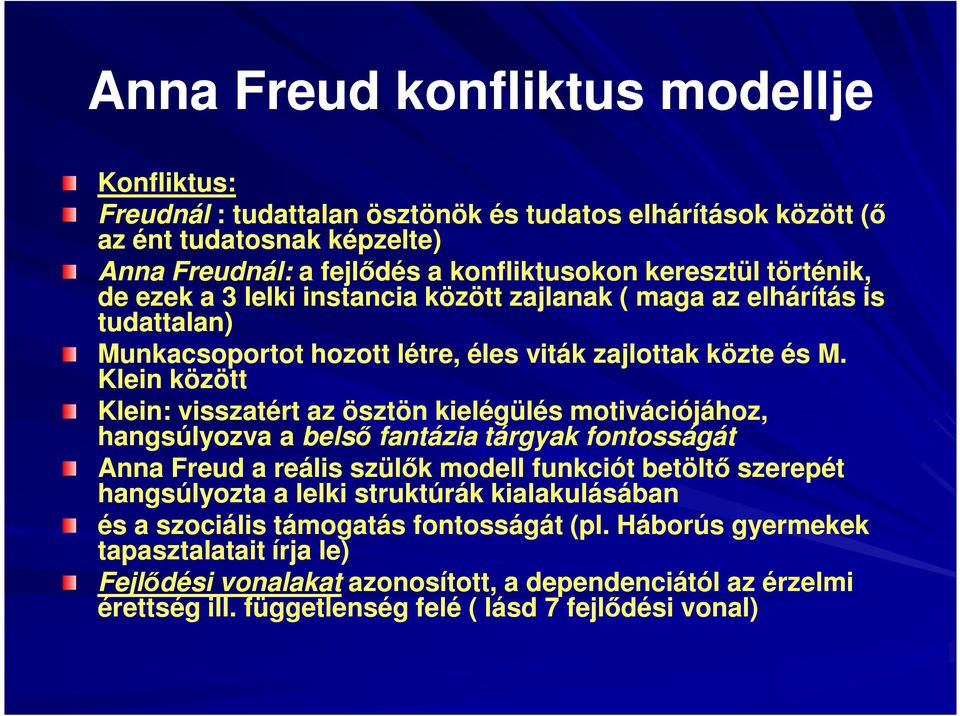 Anna Freud konfliktus modellje

Konfliktus:
Freudnál : tudattalan ösztönök és tudatos elhárítások között (ő az ént tudatosnak képzelte)

Anna Freudnál: a fejlődés a konfliktusokon keresztül történik, de ezek a 3 lelki instancia között zajlanak ( maga az elhárítás is tudattalan)

Munkacsoportot hozott létre, éles viták zajlottak közte és M. Klein között

Klein: visszatért az ösztön kielégülés motivációjához, hangsúlyozva a belső fantázia tárgyak fontosságát

Anna Freud a reális szülők modell funkciót betöltő szerepét hangsúlyozta a lelki struktúrák kialakulásában

és a szociális támogatás fontosságát (pl. Háborús gyermekek tapasztalatait írja le)

Fejlődési vonalakat azonosított, a dependenciától az érzelmi érettség ill. függetlenség felé ( lásd 7 fejlődési vonal)